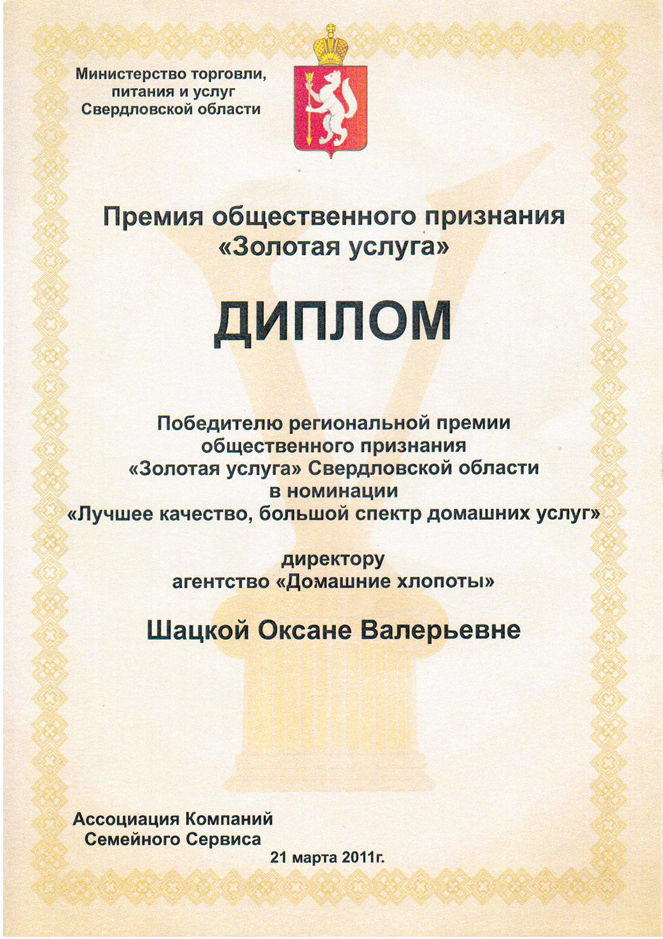 Министерство торговли, питания и услуг Свердловской области

Премия общественного признания «Золотая услуга»

ДИПЛОМ

Победителю региональной премии общественного признания «Золотая услуга» Свердловской области в номинации «Лучшее качество, большой спектр домашних услуг»

директору агентство «Домашние хлопоты»

Шацкой Оксане Валерьевне

Ассоциация Компаний Семейного Сервиса

21 марта 2011г.